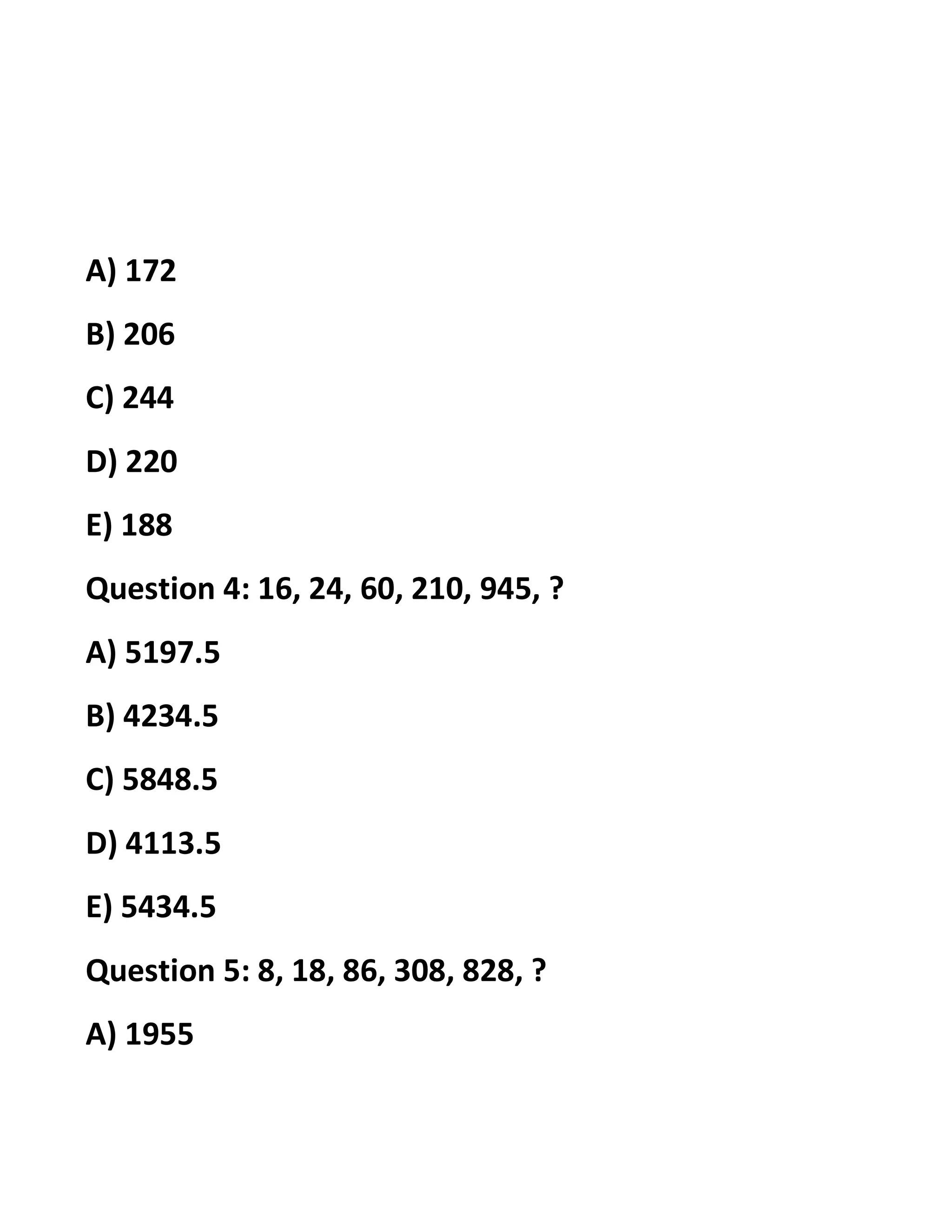 A) 172

B) 206

C) 244

D) 220

E) 188

Question 4: 16, 24, 60, 210, 945, ?

A) 5197.5

B) 4234.5

C) 5848.5

D) 4113.5

E) 5434.5

Question 5: 8, 18, 86, 308, 828, ?

A) 1955